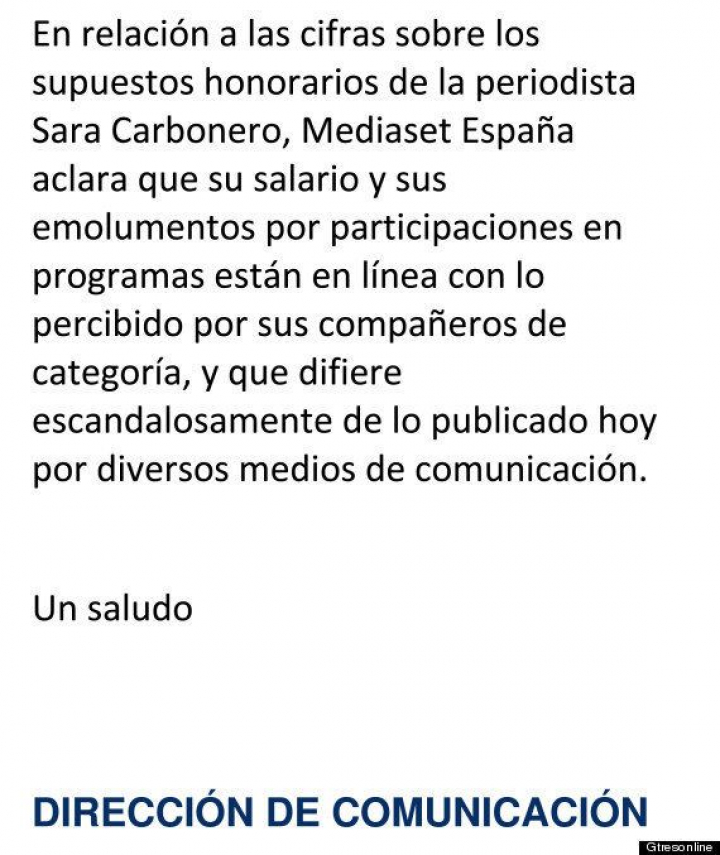 En relación a las cifras sobre los supuestos honorarios de la periodista Sara Carbonero, Mediaset España aclara que su salario y sus emolumentos por participaciones en programas están en línea con lo percibido por sus compañeros de categoría, y que difiere escandalosamente de lo publicado hoy por diversos medios de comunicación.

Un saludo

DIRECCIÓN DE COMUNICACIÓN

Gtresonline